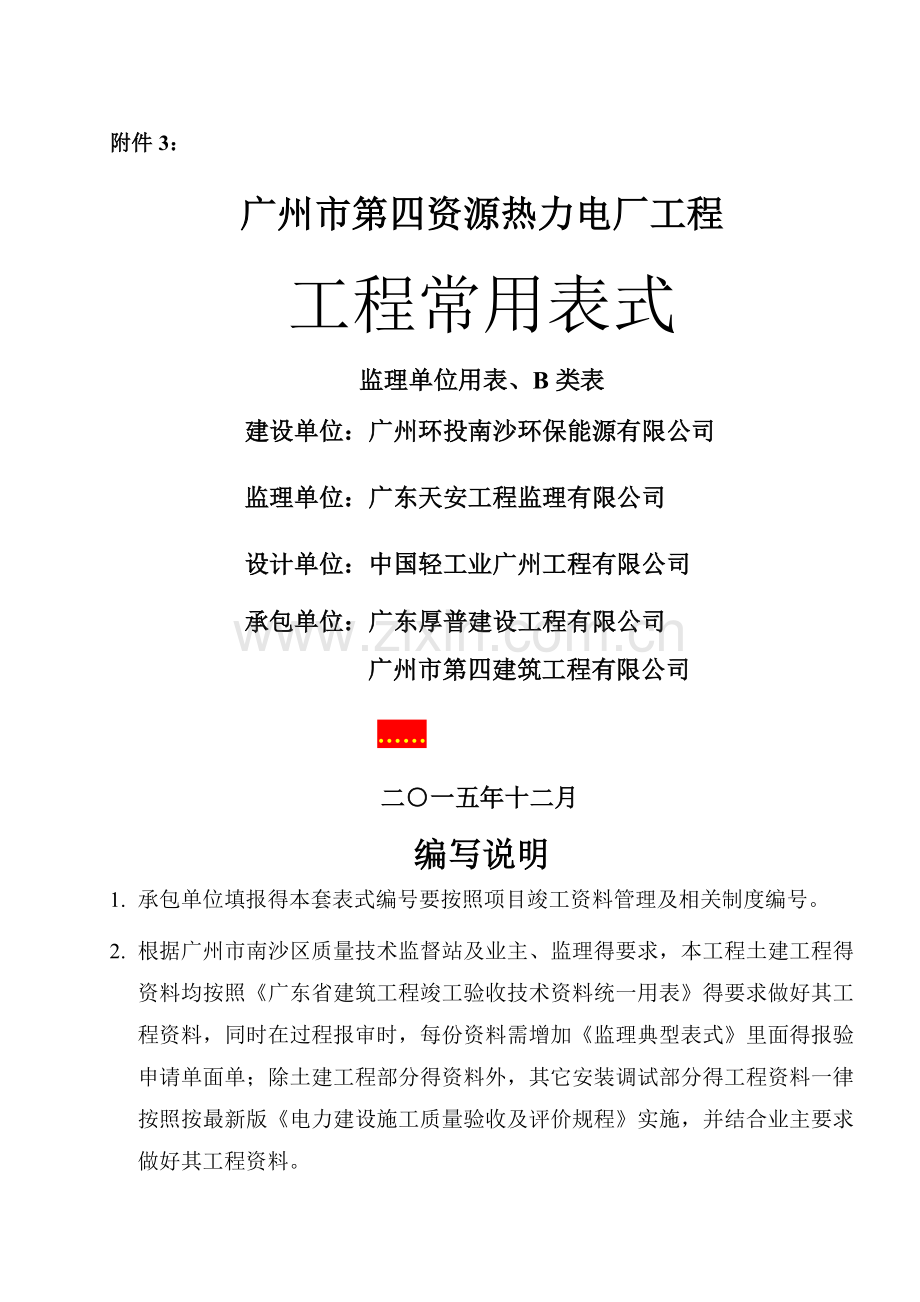 附件 3：

广州市第四资源热力电厂工程

工程常用表式

监理单位用表、B 类表

建设单位：广州环投南沙环保能源有限公司

监理单位：广东天安工程监理有限公司

设计单位：中国轻工业广州工程有限公司

承包单位：广东厚普建设工程有限公司
广州市第四建筑工程有限公司

www.zixin.com.cn

……

二〇一五年十二月

编写说明

1. 承包单位填报得本套表式编号要按照项目竣工资料管理及相关制度编号。

2. 根据广州市南沙区质量技术监督站及业主、监理得要求，本工程土建工程得资料均按照《广东省建筑工程竣工验收技术资料统一用表》得要求做好其工程资料，同时在过程报审时，每份资料需增加《监理典型表式》里面得报验申请单面单；除土建工程部分得资料外，其它安装调试部分得工程资料一律按照按最新版《电力建设施工质量验收及评价规程》实施，并结合业主要求做好其工程资料。